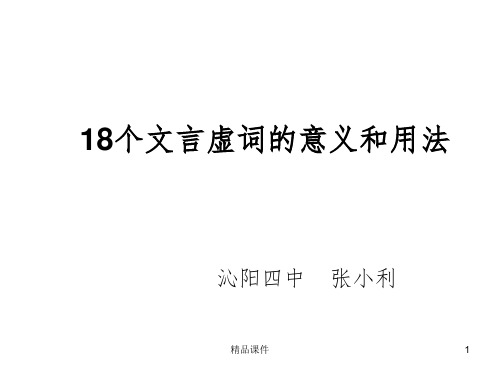 18个文言虚词的意义和用法

沁阳四中　张小利

精品课件

1